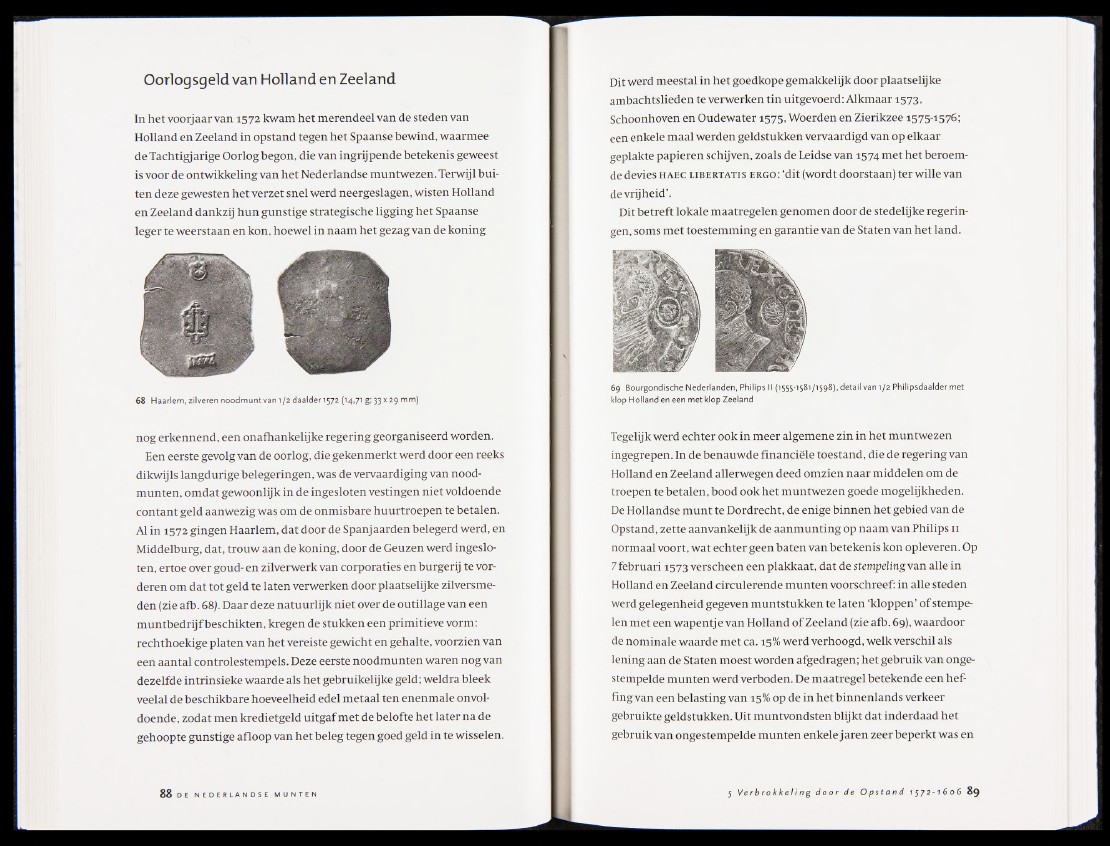 Oorlogsgeld van Holland en Zeeland

In het voorjaar van 1572 kwam het merendeel van de steden van Holland en Zeeland in opstand tegen het Spaanse bewind, waarmee de Tachtigjarige Oorlog begon, die van ingrijpende betekenis geweest is voor de ontwikkeling van het Nederlandse muntwezen. Terwijl buiten deze gewesten het verzet snel werd neergeslagen, wisten Holland en Zeeland dankzij hun gunstige strategische ligging het Spaanse leger te weerstaan en kon, hoewel in naam het gezag van de koning

1572

68 Haarlem, zilveren noodmunt van 1/2 daalder 1572 (14,71 g; 33 x 29 mm)

nog erkennend, een onafhankelijke regering georganiseerd worden.

Een eerste gevolg van de oorlog, die gekenmerkt werd door een reeks dikwijls langdurige belegeringen, was de vervaardiging van noodmunten, omdat gewoonlijk in de ingesloten vestingen niet voldoende contant geld aanwezig was om de onmisbare huurtroepen te betalen. Al in 1572 gingen Haarlem, dat door de Spanjaarden belegerd werd, en Middelburg, dat, trouw aan de koning, door de Geuzen werd ingesloten, ertoe over goud- en zilverwerk van corporaties en burgerij te vorderen om dat tot geld te laten verwerken door plaatselijke zilversmeden (zie afb. 68). Daar deze natuurlijk niet over de outillage van een muntbedrijf beschikten, kregen de stukken een primitieve vorm: rechthoekige platen van het vereiste gewicht en gehalte, voorzien van een aantal controlestempels. Deze eerste noodmunten waren nog van dezelfde intrinsieke waarde als het gebruikelijke geld; weldra bleek veelal de beschikbare hoeveelheid edel metaal ten enenmale onvoldoende, zodat men kredietgeld uitgaf met de belofte het later na de gehoopte gunstige afloop van het beleg tegen goed geld in te wisselen.

88 DE NEDERLANDSE MUNTEN

Dit werd meestal in het goedkope gemakkelijk door plaatselijke ambachtslieden te verwerken tin uitgevoerd: Alkmaar 1573, Schoonhoven en Oudewater 1575, Woerden en Zierikzee 1575-1576; een enkele maal werden geldstukken vervaardigd van op elkaar geplakte papieren schijven, zoals de Leidse van 1574 met het beroemde devies HAEC LIBERTATIS ERGO: 'dit (wordt doorstaan) ter wille van de vrijheid'.

Dit betreft lokale maatregelen genomen door de stedelijke regeringen, soms met toestemming en garantie van de Staten van het land.

69 Bourgondische Nederlanden, Philips II (1555-1581/1598), detail van 1/2 Philipsdaalder met klop Holland en een met klop Zeeland

Tegelijk werd echter ook in meer algemene zin in het muntwezen ingegrepen. In de benauwde financiële toestand, die de regering van Holland en Zeeland allerwegen deed omzien naar middelen om de troepen te betalen, bood ook het muntwezen goede mogelijkheden. De Hollandse munt te Dordrecht, de enige binnen het gebied van de Opstand, zette aanvankelijk de aanmunting op naam van Philips II normaal voort, wat echter geen baten van betekenis kon opleveren. Op 7 februari 1573 verscheen een plakkaat, dat de stempeling van alle in Holland en Zeeland circulerende munten voorschreef: in alle steden werd gelegenheid gegeven muntstukken te laten 'kloppen' of stempelen met een wapentje van Holland of Zeeland (zie afb. 69), waardoor de nominale waarde met ca. 15% werd verhoogd, welk verschil als lening aan de Staten moest worden afgedragen; het gebruik van ongestempelde munten werd verboden. De maatregel betekende een heffing van een belasting van 15% op de in het binnenlands verkeer gebruikte geldstukken. Uit muntvondsten blijkt dat inderdaad het gebruik van ongestempelde munten enkele jaren zeer beperkt was en

5 Verbrokkeling door de Opstand 1572-1606 89